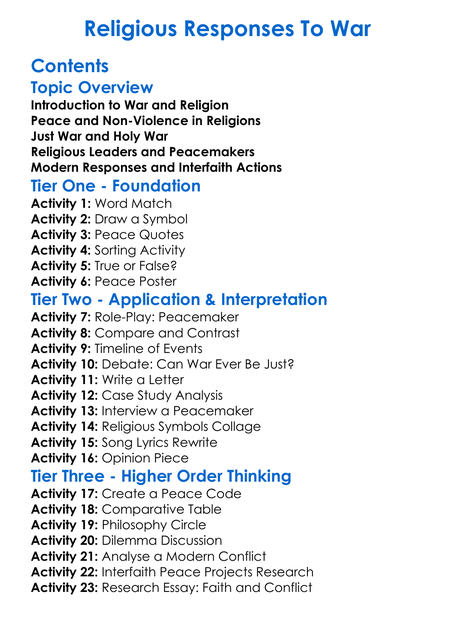 Religious Responses To War

Contents

Topic Overview

Introduction to War and Religion
Peace and Non-Violence in Religions
Just War and Holy War
Religious Leaders and Peacemakers
Modern Responses and Interfaith Actions

Tier One - Foundation

Activity 1: Word Match
Activity 2: Draw a Symbol
Activity 3: Peace Quotes
Activity 4: Sorting Activity
Activity 5: True or False?
Activity 6: Peace Poster

Tier Two - Application & Interpretation

Activity 7: Role-Play: Peacemaker
Activity 8: Compare and Contrast
Activity 9: Timeline of Events
Activity 10: Debate: Can War Ever Be Just?
Activity 11: Write a Letter
Activity 12: Case Study Analysis
Activity 13: Interview a Peacemaker
Activity 14: Religious Symbols Collage
Activity 15: Song Lyrics Rewrite
Activity 16: Opinion Piece

Tier Three - Higher Order Thinking

Activity 17: Create a Peace Code
Activity 18: Comparative Table
Activity 19: Philosophy Circle
Activity 20: Dilemma Discussion
Activity 21: Analyse a Modern Conflict
Activity 22: Interfaith Peace Projects Research
Activity 23: Research Essay: Faith and Conflict